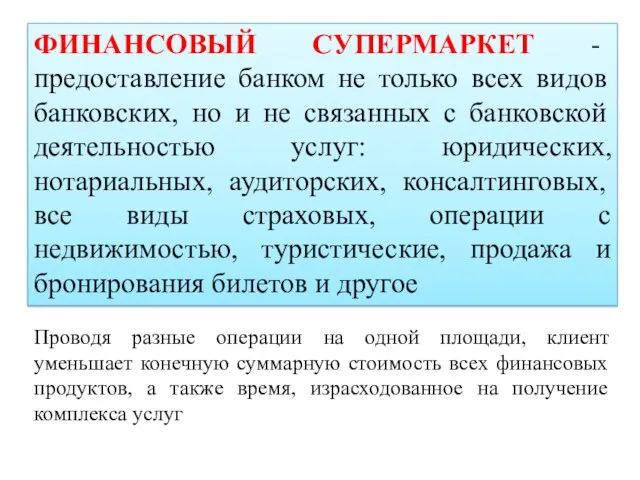 ФИНАНСОВЫЙ СУПЕРМАРКЕТ - предоставление банком не только всех видов банковских, но и не связанных с банковской деятельностью услуг: юридических, нотариальных, аудиторских, консалтинговых, все виды страховых, операции с недвижимостью, туристические, продажа и бронирования билетов и другое

Проводя разные операции на одной площади, клиент уменьшает конечную суммарную стоимость всех финансовых продуктов, а также время, израсходованное на получение комплекса услуг